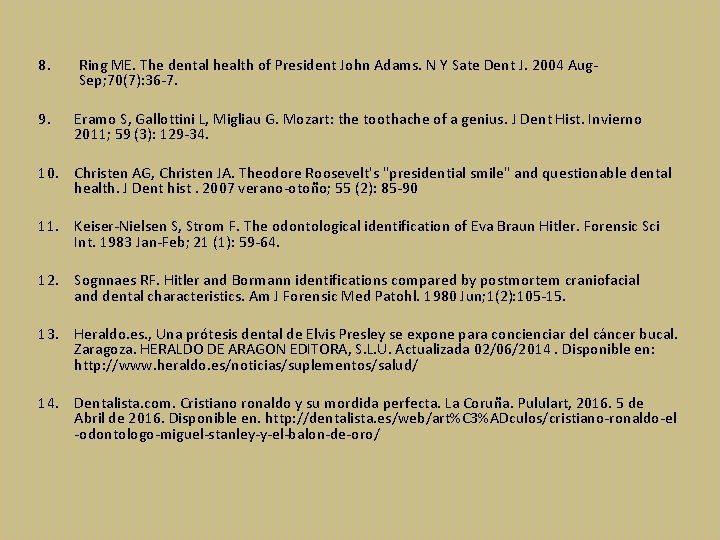 8. Ring ME. The dental health of President John Adams. N Y Sate Dent J. 2004 Aug-Sep;70(7):36-7.

9. Eramo S, Gallottini L, Migliau G. Mozart: the toothache of a genius. J Dent Hist. Invierno 2011; 59 (3): 129-34.

10. Christen AG, Christen JA. Theodore Roosevelt's "presidential smile" and questionable dental health. J Dent hist . 2007 verano-otoño; 55 (2): 85-90

11. Keiser-Nielsen S, Strom F. The odontological identification of Eva Braun Hitler. Forensic Sci Int. 1983 Jan-Feb; 21 (1): 59-64.

12. Sognnaes RF. Hitler and Bormann identifications compared by postmortem craniofacial and dental characteristics. Am J Forensic Med Patohl. 1980 Jun;1(2):105-15.

13. Heraldo.es., Una prótesis dental de Elvis Presley se expone para concienciar del cáncer bucal. Zaragoza. HERALDO DE ARAGON EDITORA, S.L.U. Actualizada 02/06/2014 . Disponible en: http://www.heraldo.es/noticias/suplementos/salud/

14. Dentalista.com. Cristiano ronaldo y su mordida perfecta. La Coruña. Pululart, 2016. 5 de Abril de 2016. Disponible en. http://dentalista.es/web/art%C3%ADculos/cristiano-ronaldo-el-odontologo-miguel-stanley-y-el-balon-de-oro/